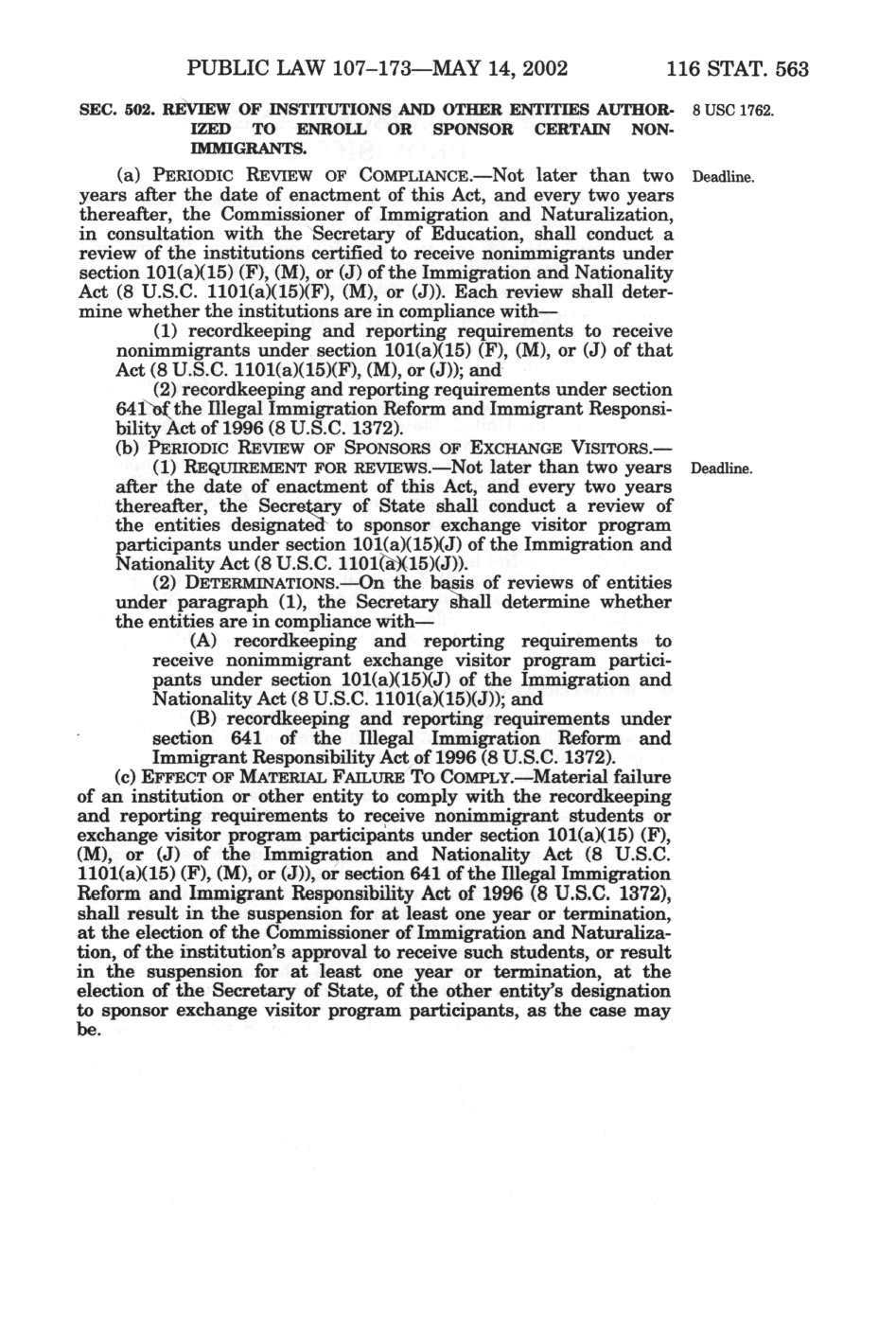 PUBLIC LAW 107–173—MAY 14, 2002 116 STAT. 563

SEC. 502. REVIEW OF INSTITUTIONS AND OTHER ENTITIES AUTHORIZED TO ENROLL OR SPONSOR CERTAIN NONIMMIGRANTS.

8 USC 1762.

(a) PERIODIC REVIEW OF COMPLIANCE.—Not later than two years after the date of enactment of this Act, and every two years thereafter, the Commissioner of Immigration and Naturalization, in consultation with the Secretary of Education, shall conduct a review of the institutions certified to receive nonimmigrants under section 101(a)(15) (F), (M), or (J) of the Immigration and Nationality Act (8 U.S.C. 1101(a)(15)(F), (M), or (J)). Each review shall determine whether the institutions are in compliance with—

Deadline.

(1) recordkeeping and reporting requirements to receive nonimmigrants under section 101(a)(15) (F), (M), or (J) of that Act (8 U.S.C. 1101(a)(15)(F), (M), or (J)); and

(2) recordkeeping and reporting requirements under section 641 of the Illegal Immigration Reform and Immigrant Responsibility Act of 1996 (8 U.S.C. 1372).

(b) PERIODIC REVIEW OF SPONSORS OF EXCHANGE VISITORS.—

(1) REQUIREMENT FOR REVIEWS.—Not later than two years after the date of enactment of this Act, and every two years thereafter, the Secretary of State shall conduct a review of the entities designated to sponsor exchange visitor program participants under section 101(a)(15)(J) of the Immigration and Nationality Act (8 U.S.C. 1101(a)(15)(J)).

Deadline.

(2) DETERMINATIONS.—On the basis of reviews of entities under paragraph (1), the Secretary shall determine whether the entities are in compliance with—

(A) recordkeeping and reporting requirements to receive nonimmigrant exchange visitor program participants under section 101(a)(15)(J) of the Immigration and Nationality Act (8 U.S.C. 1101(a)(15)(J)); and

(B) recordkeeping and reporting requirements under section 641 of the Illegal Immigration Reform and Immigrant Responsibility Act of 1996 (8 U.S.C. 1372).

(c) EFFECT OF MATERIAL FAILURE TO COMPLY.—Material failure of an institution or other entity to comply with the recordkeeping and reporting requirements to receive nonimmigrant students or exchange visitor program participants under section 101(a)(15) (F), (M), or (J) of the Immigration and Nationality Act (8 U.S.C. 1101(a)(15) (F), (M), or (J)), or section 641 of the Illegal Immigration Reform and Immigrant Responsibility Act of 1996 (8 U.S.C. 1372), shall result in the suspension for at least one year or termination, at the election of the Commissioner of Immigration and Naturalization, of the institution's approval to receive such students, or result in the suspension for at least one year or termination, at the election of the Secretary of State, of the other entity's designation to sponsor exchange visitor program participants, as the case may be.